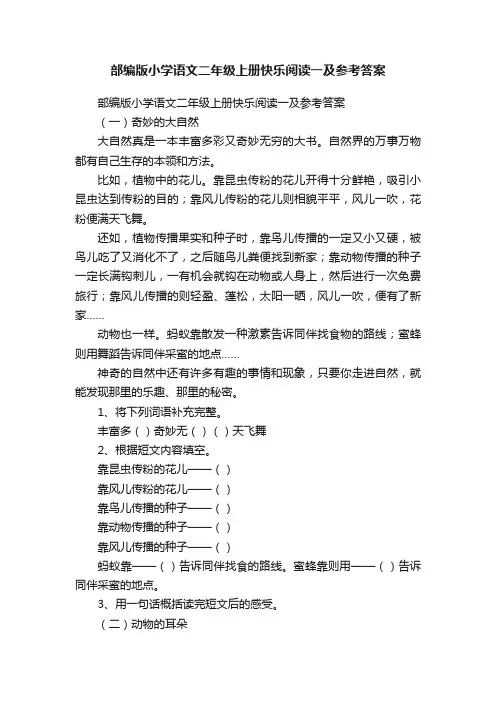 部编版小学语文二年级上册快乐阅读一及参考答案

部编版小学语文二年级上册快乐阅读一及参考答案

（一）奇妙的大自然

大自然真是一本丰富多彩又奇妙无穷的大书。自然界的万事万物都有自己生存的本领和方法。

比如，植物中的花儿。靠昆虫传粉的花儿开得十分鲜艳，吸引小昆虫达到传粉的目的；靠风儿传粉的花儿则相貌平平，风儿一吹，花粉便满天飞舞。

还如，植物传播果实和种子时，靠鸟儿传播的一定又小又硬，被鸟儿吃了又消化不了，之后随鸟儿粪便找到新家；靠动物传播的种子一定长满钩刺儿，一有机会就钩在动物或人身上，然后进行一次免费旅行；靠风儿传播的则轻盈、蓬松，太阳一晒，风儿一吹，便有了新家……

动物也一样。蚂蚁靠散发一种激素告诉同伴找食物的路线；蜜蜂则用舞蹈告诉同伴采蜜的地点……

神奇的自然中还有许多有趣的事情和现象，只要你走进自然，就能发现那里的乐趣、那里的秘密。

1、将下列词语补充完整。

丰富多（ ）奇妙无（ ）（ ）天飞舞

2、根据短文内容填空。

靠昆虫传粉的花儿——（ ）

靠风儿传粉的花儿——（ ）

靠鸟儿传播的种子——（ ）

靠动物传播的种子——（ ）

靠风儿传播的种子——（ ）

蚂蚁靠——（ ）告诉同伴找食的路线。蜜蜂靠则用——（ ）告诉同伴采蜜的地点。

3、用一句话概括读完短文后的感受。

（二）动物的耳朵